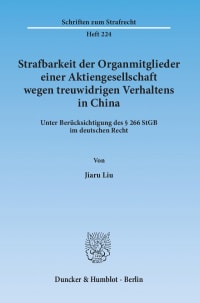 Schriften zum Strafrecht

Heft 224

Strafbarkeit der Organmitglieder einer Aktiengesellschaft wegen treuwidrigen Verhaltens in China

Unter Berücksichtigung des § 266 StGB im deutschen Recht

Von

Jiaru Liu

Duncker & Humblot · Berlin